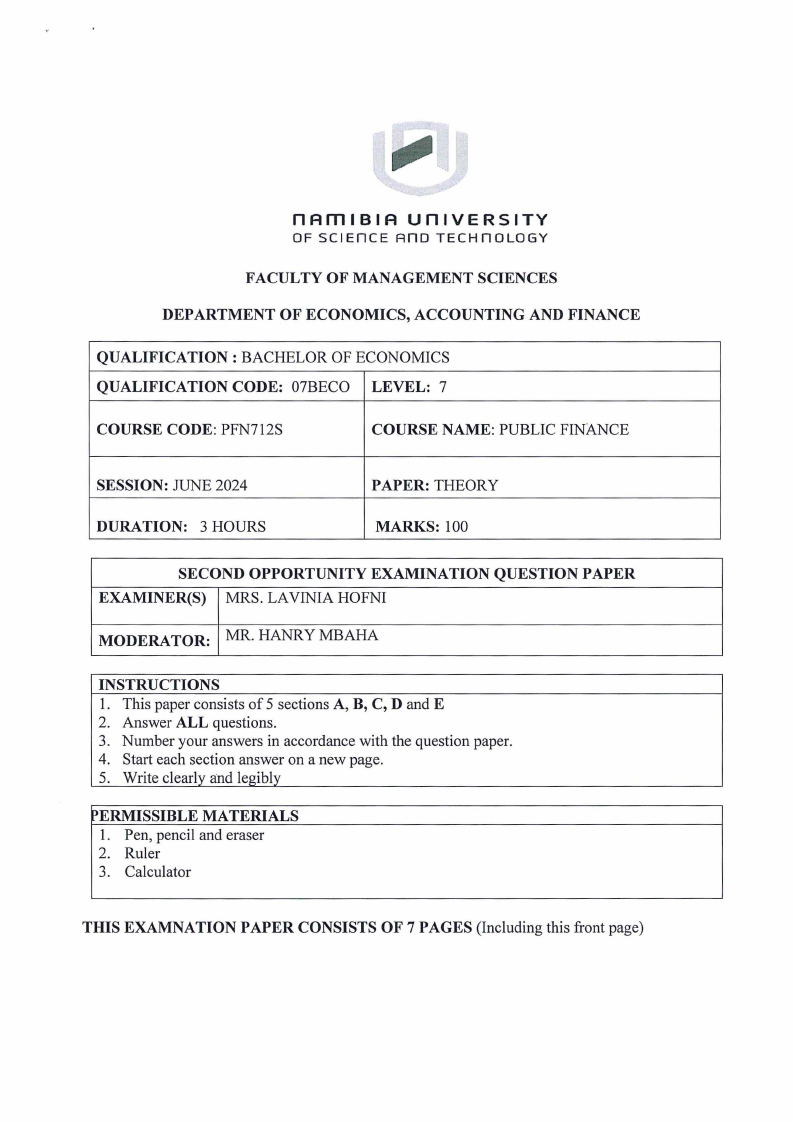 NAMIBIA UNIVERSITY
OF SCIENCE AND TECHNOLOGY

FACULTY OF MANAGEMENT SCIENCES

DEPARTMENT OF ECONOMICS, ACCOUNTING AND FINANCE

| QUALIFICATION : BACHELOR OF ECONOMICS | |
|---|---|
| QUALIFICATION CODE: 07BECO | LEVEL: 7 |
| COURSE CODE: PFN712S | COURSE NAME: PUBLIC FINANCE |
| SESSION: JUNE 2024 | PAPER: THEORY |
| DURATION: 3 HOURS | MARKS: 100 |

| SECOND OPPORTUNITY EXAMINATION QUESTION PAPER | |
|---|---|
| EXAMINER(S) | MRS. LAVINIA HOFNI |
| MODERATOR: | MR. HANRY MBAHA |

INSTRUCTIONS
1. This paper consists of 5 sections A, B, C, D and E
2. Answer ALL questions.
3. Number your answers in accordance with the question paper.
4. Start each section answer on a new page.
5. Write clearly and legibly

PERMISSIBLE MATERIALS
1. Pen, pencil and eraser
2. Ruler
3. Calculator

THIS EXAMNATION PAPER CONSISTS OF 7 PAGES (Including this front page)